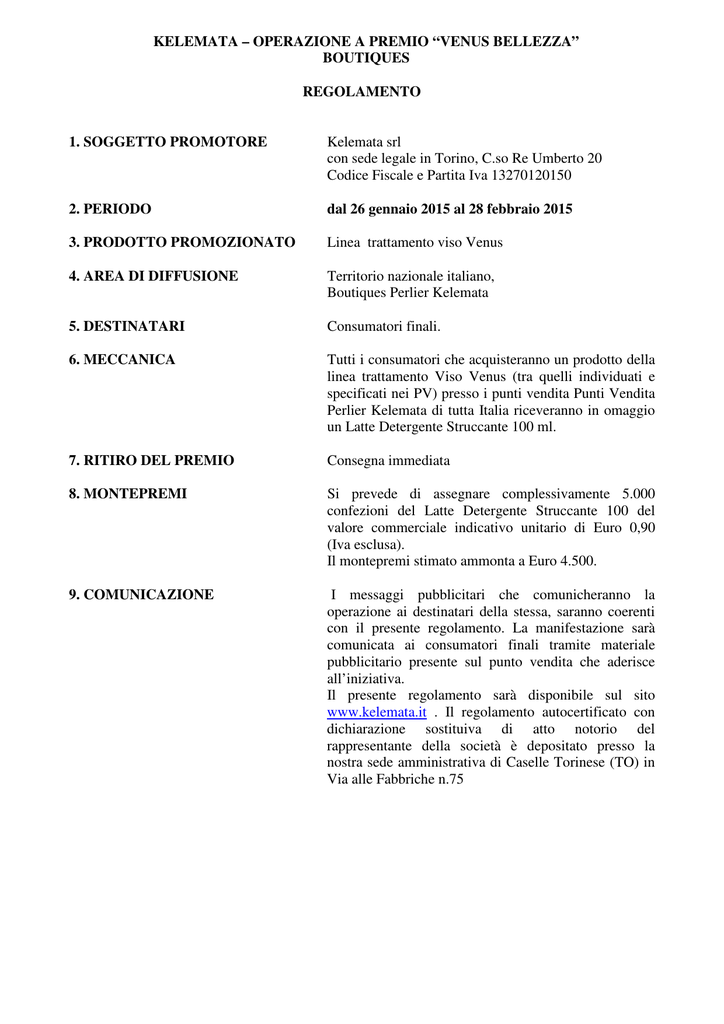 KELEMATA – OPERAZIONE A PREMIO “VENUS BELLEZZA” BOUTIQUES

REGOLAMENTO

1. SOGGETTO PROMOTORE

Kelemata srl
con sede legale in Torino, C.so Re Umberto 20
Codice Fiscale e Partita Iva 13270120150

2. PERIODO

dal 26 gennaio 2015 al 28 febbraio 2015

3. PRODOTTO PROMOZIONATO

Linea trattamento viso Venus

4. AREA DI DIFFUSIONE

Territorio nazionale italiano,
Boutiques Perlier Kelemata

5. DESTINATARI

Consumatori finali.

6. MECCANICA

Tutti i consumatori che acquisteranno un prodotto della linea trattamento Viso Venus (tra quelli individuati e specificati nei PV) presso i punti vendita Punti Vendita Perlier Kelemata di tutta Italia riceveranno in omaggio un Latte Detergente Struccante 100 ml.

7. RITIRO DEL PREMIO

Consegna immediata

8. MONTEPREMI

Si prevede di assegnare complessivamente 5.000 confezioni del Latte Detergente Struccante 100 del valore commerciale indicativo unitario di Euro 0,90 (Iva esclusa).
Il montepremi stimato ammonta a Euro 4.500.

9. COMUNICAZIONE

I messaggi pubblicitari che comunicheranno la operazione ai destinatari della stessa, saranno coerenti con il presente regolamento. La manifestazione sarà comunicata ai consumatori finali tramite materiale pubblicitario presente sul punto vendita che aderisce all’iniziativa.
Il presente regolamento sarà disponibile sul sito www.kelemata.it . Il regolamento autocertificato con dichiarazione sostituiva di atto notorio del rappresentante della società è depositato presso la nostra sede amministrativa di Caselle Torinese (TO) in Via alle Fabbriche n.75